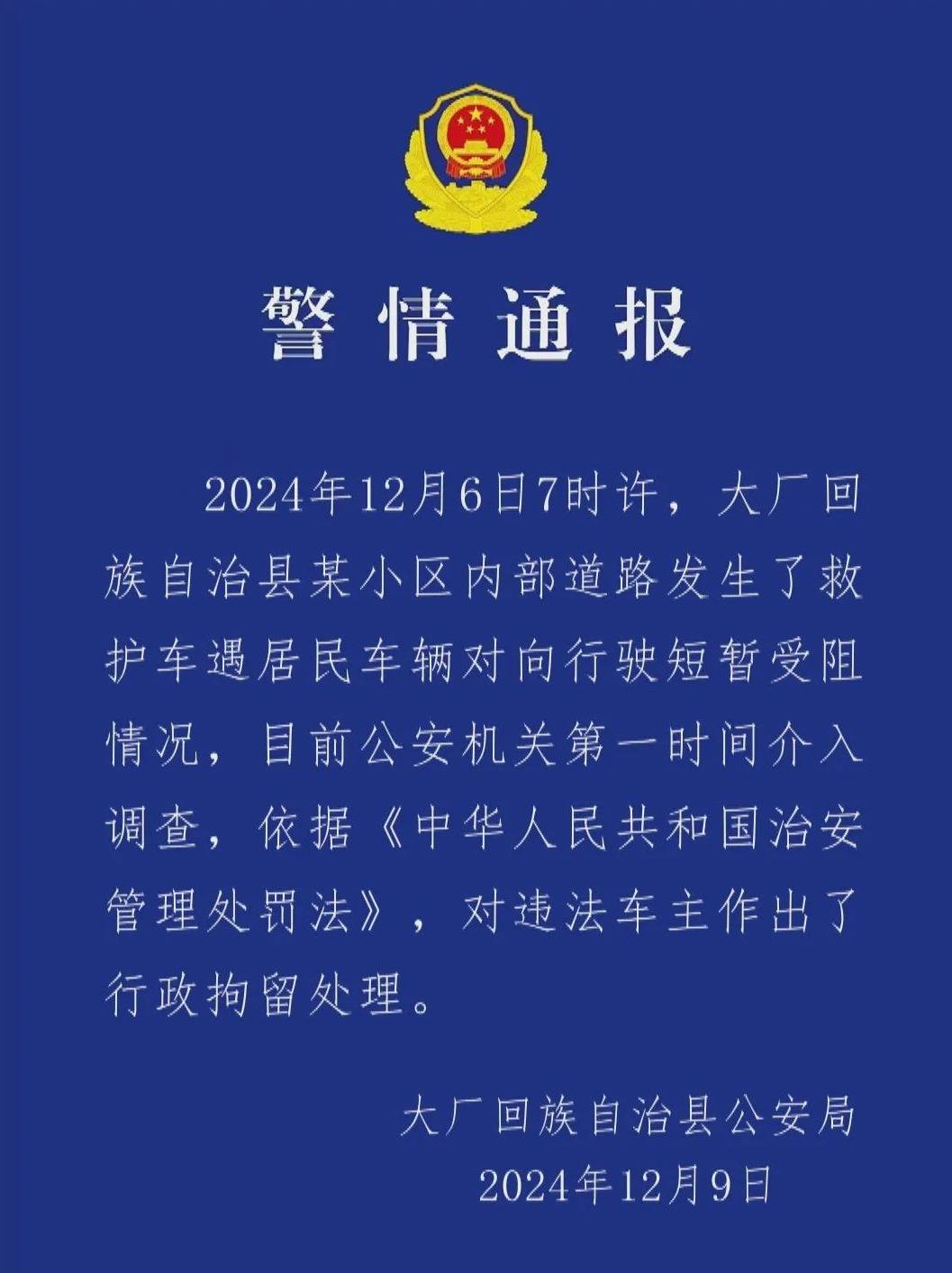 警情通报

2024年12月6日7时许，大厂回族自治县某小区内部道路发生了救护车遇居民车辆对向行驶短暂受阻情况，目前公安机关第一时间介入调查，依据《中华人民共和国治安管理处罚法》，对违法车主作出了行政拘留处理。

大厂回族自治县公安局
2024年12月9日